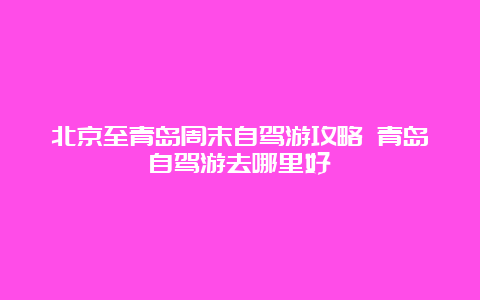 北京至青岛周末自驾游攻略 青岛自驾游去哪里好